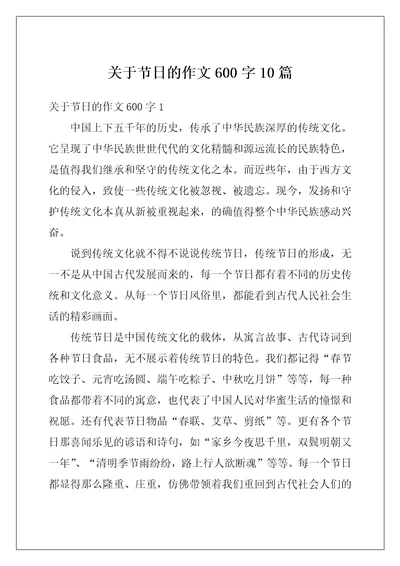 关于节日的作文 600 字 10 篇

关于节日的作文 600 字 1

中国上下五千年的历史，传承了中华民族深厚的传统文化。它呈现了中华民族世世代代的文化精髓和源远流长的民族特色，是值得我们继承和坚守的传统文化之本。而近些年，由于西方文化的侵入，致使一些传统文化被忽视、被遗忘。现今，发扬和守护传统文化本真从新被重视起来，的确值得整个中华民族感动兴奋。

说到传统文化就不得不说说传统节日，传统节日的形成，无一不是从中国古代发展而来的，每一个节日都有着不同的历史传统和文化意义。从每一个节日风俗里，都能看到古代人民社会生活的精彩画面。

传统节日是中国传统文化的载体，从寓言故事、古代诗词到各种节日食品，无不展示着传统节日的特色。我们都记得“春节吃饺子、元宵吃汤圆、端午吃粽子、中秋吃月饼”等等，每一种食品都带着不同的寓意，也代表了中国人民对华蜜生活的憧憬和祝愿。还有代表节日物品“春联、艾草、剪纸”等。更有各个节日那喜闻乐见的谚语和诗句，如“家乡今夜思千里，双鬓明朝又一年”、“清明季节雨纷纷，路上行人欲断魂”等等。每一个节日都显得那么隆重、庄重，仿佛带领着我们重回到古代社会人们的